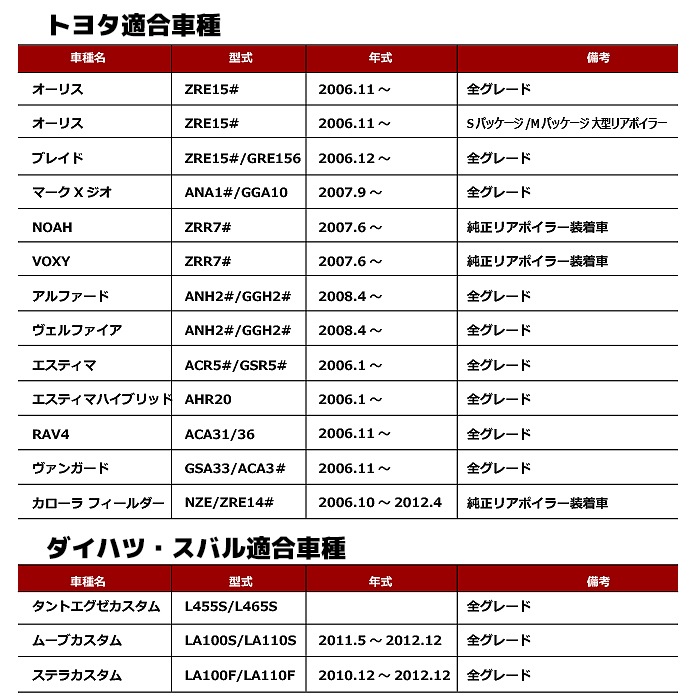 トヨタ適合車種

| 車種名 | 型式 | 年式 | 備考 |
|---|---|---|---|
| オーリス | ZRE15# | 2006.11～ | 全グレード |
| オーリス | ZRE15# | 2006.11～ | Sパッケージ/Mパッケージ 大型リアポイラー |
| ブレイド | ZRE15#/GRE156 | 2006.12～ | 全グレード |
| マークXジオ | ANA1#/GGA10 | 2007.9～ | 全グレード |
| NOAH | ZRR7# | 2007.6～ | 純正リアポイラー装着車 |
| VOXY | ZRR7# | 2007.6～ | 純正リアポイラー装着車 |
| アルファード | ANH2#/GGH2# | 2008.4～ | 全グレード |
| ヴェルファイア | ANH2#/GGH2# | 2008.4～ | 全グレード |
| エスティマ | ACR5#/GSR5# | 2006.1～ | 全グレード |
| エスティマハイブリッド | AHR20 | 2006.1～ | 全グレード |
| RAV4 | ACA31/36 | 2006.11～ | 全グレード |
| ヴァンガード | GSA33/ACA3# | 2006.11～ | 全グレード |
| カローラ フィールダー | NZE/ZRE14# | 2006.10～2012.4 | 純正リアポイラー装着車 |

ダイハツ・スバル適合車種

| 車種名 | 型式 | 年式 | 備考 |
|---|---|---|---|
| タントエグゼカスタム | L455S/L465S | | 全グレード |
| ムーブカスタム | LA100S/LA110S | 2011.5～2012.12 | 全グレード |
| ステラカスタム | LA100F/LA110F | 2010.12～2012.12 | 全グレード |